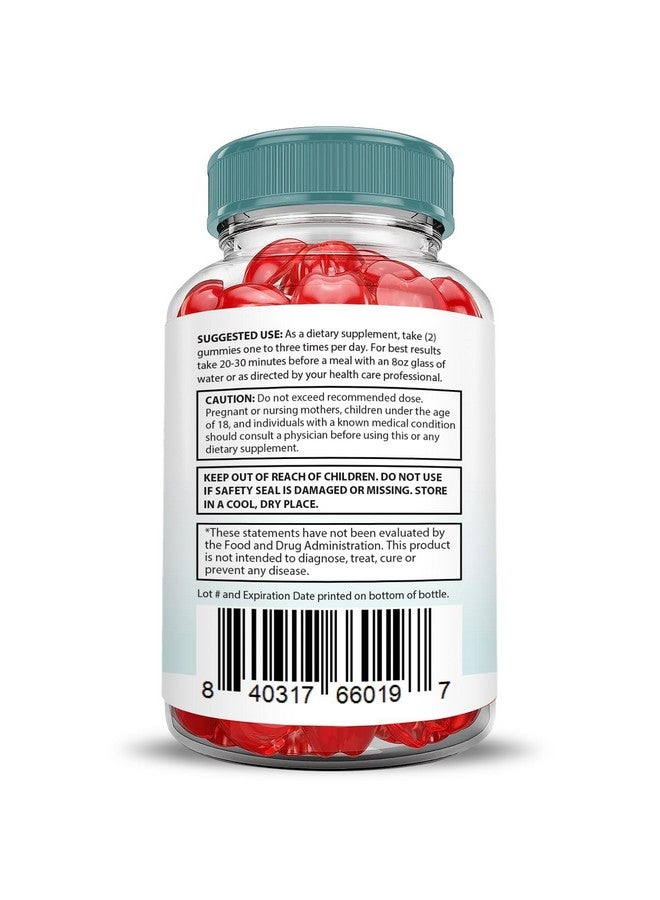 SUGGESTED USE: As a dietary supplement, take (2) gummies one to three times per day. For best results take 20-30 minutes before a meal with an 8oz glass of water or as directed by your health care professional.

CAUTION: Do not exceed recommended dose. Pregnant or nursing mothers, children under the age of 18, and individuals with a known medical condition should consult a physician before using this or any dietary supplement.

KEEP OUT OF REACH OF CHILDREN. DO NOT USE IF SAFETY SEAL IS DAMAGED OR MISSING. STORE IN A COOL, DRY PLACE.

*These statements have not been evaluated by the Food and Drug Administration. This product is not intended to diagnose, treat, cure or prevent any disease.

Lot # and Expiration Date printed on bottom of bottle.

8 40317 66019 7